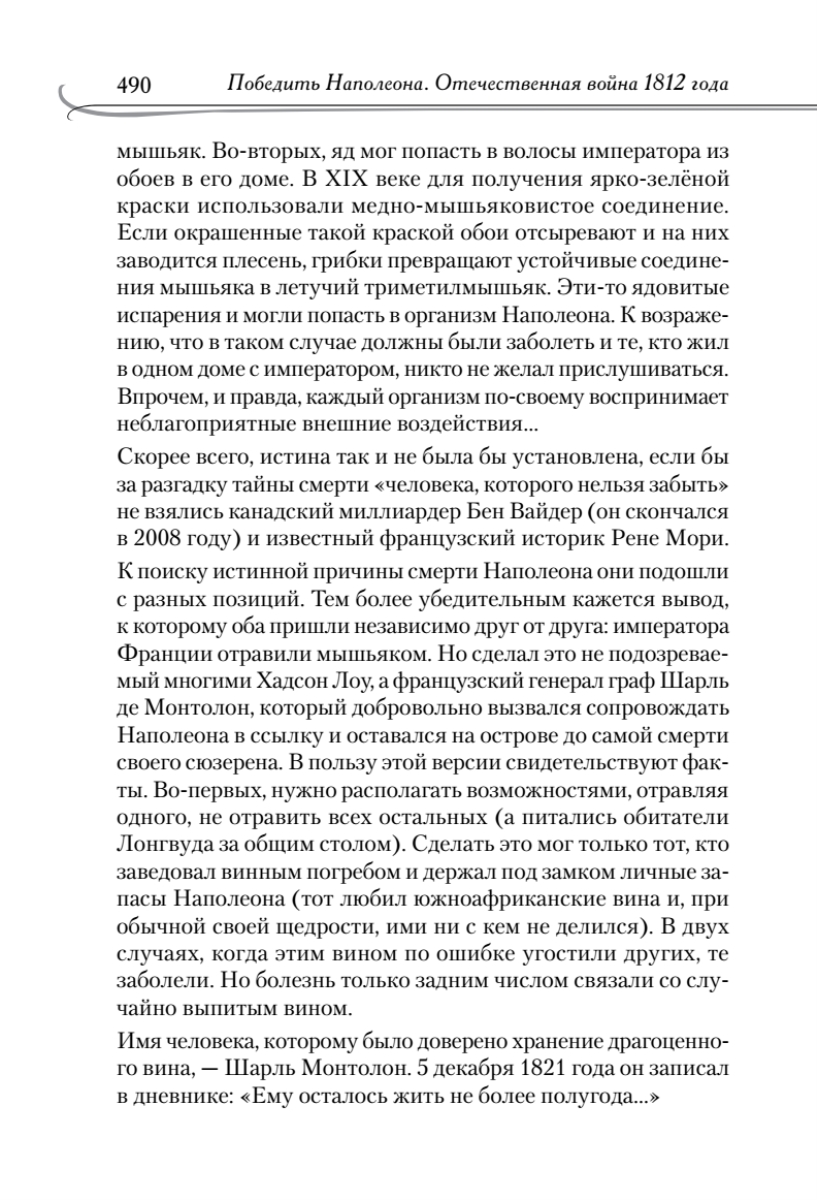 490 Победить Наполеона. Отечественная война 1812 года

мышьяк. Во-вторых, яд мог попасть в волосы императора из обоев в его доме. В XIX веке для получения ярко-зелёной краски использовали медно-мышьяковистое соединение. Если окрашенные такой краской обои отсыревают и на них заводится плесень, грибки превращают устойчивые соединения мышьяка в летучий триметилмышьяк. Эти-то ядовитые испарения и могли попасть в организм Наполеона. К возражению, что в таком случае должны были заболеть и те, кто жил в одном доме с императором, никто не желал прислушиваться. Впрочем, и правда, каждый организм по-своему воспринимает неблагоприятные внешние воздействия...

Скорее всего, истина так и не была бы установлена, если бы за разгадку тайны смерти «человека, которого нельзя забыть» не взялись канадский миллиардер Бен Вайдер (он скончался в 2008 году) и известный французский историк Рене Мори.

К поиску истинной причины смерти Наполеона они подошли с разных позиций. Тем более убедительным кажется вывод, к которому оба пришли независимо друг от друга: императора Франции отравили мышьяком. Но сделал это не подозреваемый многими Хадсон Лоу, а французский генерал граф Шарль де Монтолон, который добровольно вызвался сопровождать Наполеона в ссылку и оставался на острове до самой смерти своего сюзерена. В пользу этой версии свидетельствуют факты. Во-первых, нужно располагать возможностями, отравляя одного, не отравить всех остальных (а питались обитатели Лонгвуда за общим столом). Сделать это мог только тот, кто заведовал винным погребом и держал под замком личные запасы Наполеона (тот любил южноафриканские вина и, при обычной своей щедрости, ими ни с кем не делился). В двух случаях, когда этим вином по ошибке угостили других, те заболели. Но болезнь только задним числом связали со случайно выпитым вином.

Имя человека, которому было доверено хранение драгоценного вина, — Шарль Монтолон. 5 декабря 1821 года он записал в дневнике: «Ему осталось жить не более полугода...»